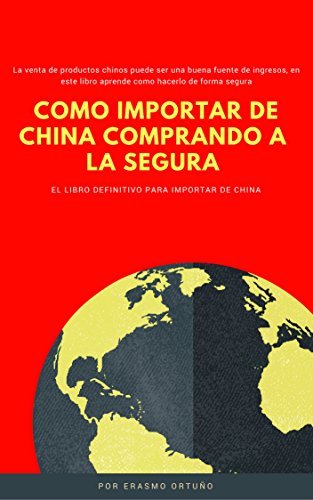 La venta de productos chinos puede ser una buena fuente de ingresos, en este libro aprende como hacerlo de forma segura

COMO IMPORTAR DE CHINA COMPRANDO A LA SEGURA

EL LIBRO DEFINITIVO PARA IMPORTAR DE CHINA

POR ERASMO ORTUÑO